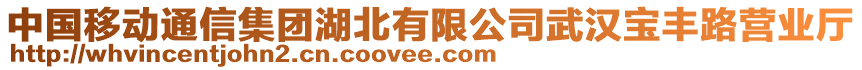 中国移动通信集团湖北有限公司武汉宝丰路营业厅
http://whvincentjohn2.cn.coovee.com